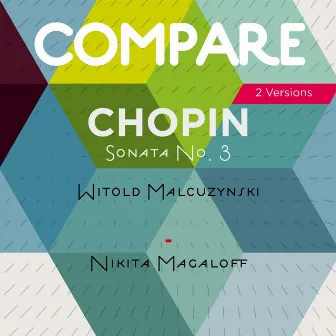 COMPARE

2 Versions

CHOPIN

Sonata No. 3

Witold Malcuzynski

-

Nikita Magaloff